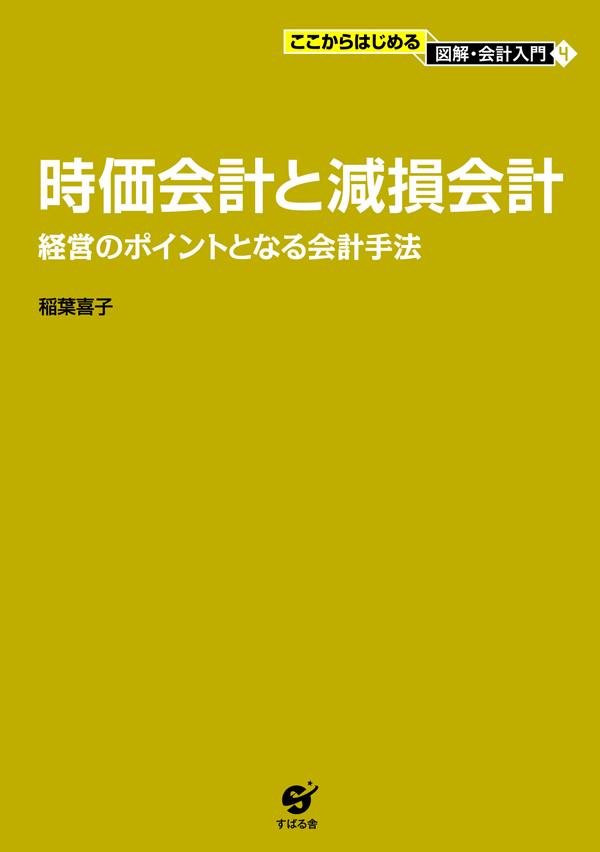 ここからはじめる 図解・会計入門 4

時価会計と減損会計

経営のポイントとなる会計手法

稲葉喜子

すばる舎